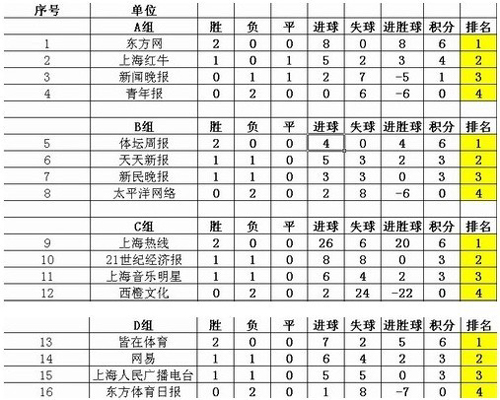 | 序号 | 单位 | | | | | | | | |
|---|---|---|---|---|---|---|---|---|---|
| | A组 | 胜 | 负 | 平 | 进球 | 失球 | 进胜球 | 积分 | 排名 |
| 1 | 东方网 | 2 | 0 | 0 | 8 | 0 | 8 | 6 | 1 |
| 2 | 上海红牛 | 1 | 0 | 1 | 5 | 2 | 3 | 4 | 2 |
| 3 | 新闻晚报 | 0 | 1 | 1 | 2 | 7 | -5 | 1 | 3 |
| 4 | 青年报 | 0 | 2 | 0 | 0 | 6 | -6 | 0 | 4 |
| | | | | | | | | | |
| | B组 | 胜 | 负 | 平 | 进球 | 失球 | 进胜球 | 积分 | 排名 |
| 5 | 体坛周报 | 2 | 0 | 0 | 4 | 0 | 4 | 6 | 1 |
| 6 | 天天新报 | 1 | 1 | 0 | 5 | 3 | 2 | 3 | 2 |
| 7 | 新民晚报 | 1 | 1 | 0 | 3 | 3 | 0 | 3 | 3 |
| 8 | 太平洋网络 | 0 | 2 | 0 | 2 | 8 | -6 | 0 | 4 |
| | | | | | | | | | |
| | C组 | 胜 | 负 | 平 | 进球 | 失球 | 进胜球 | 积分 | 排名 |
| 9 | 上海热线 | 2 | 0 | 0 | 26 | 6 | 20 | 6 | 1 |
| 10 | 21世纪经济报 | 1 | 1 | 0 | 8 | 8 | 0 | 3 | 2 |
| 11 | 上海音乐明星 | 1 | 1 | 0 | 6 | 4 | 2 | 3 | 3 |
| 12 | 西橙文化 | 0 | 2 | 0 | 2 | 24 | -22 | 0 | 4 |
| | | | | | | | | | |
| | D组 | 胜 | 负 | 平 | 进球 | 失球 | 进胜球 | 积分 | 排名 |
| 13 | 皆在体育 | 2 | 0 | 0 | 7 | 2 | 5 | 6 | 1 |
| 14 | 网易 | 1 | 1 | 0 | 6 | 4 | 2 | 3 | 2 |
| 15 | 上海人民广播电台 | 1 | 1 | 0 | 5 | 5 | 0 | 3 | 3 |
| 16 | 东方体育日报 | 0 | 2 | 0 | 1 | 8 | -7 | 0 | 4 |